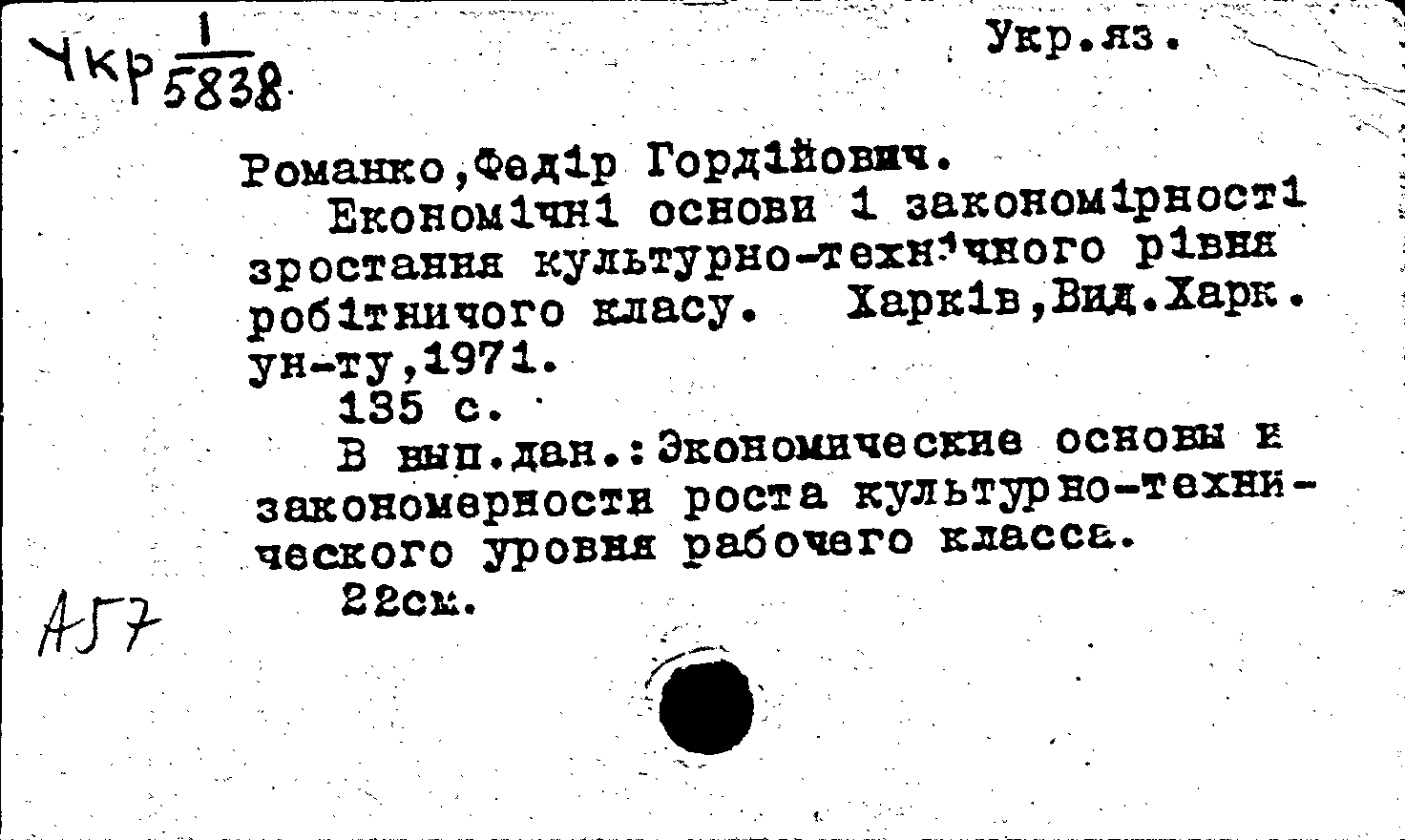 Укр $\frac{1}{5838}$

Укр.яз.

Романко,Федір Гордійович.
Економічні основи і закономірності зростання культурно-технічного рівня робітничого класу. Харків,Вид.Харк. ун-ту,1971.
135 с.
В вып.дан.:Экономические основы и закономерности роста культурно-технического уровня рабочего класса.
22см.

А57